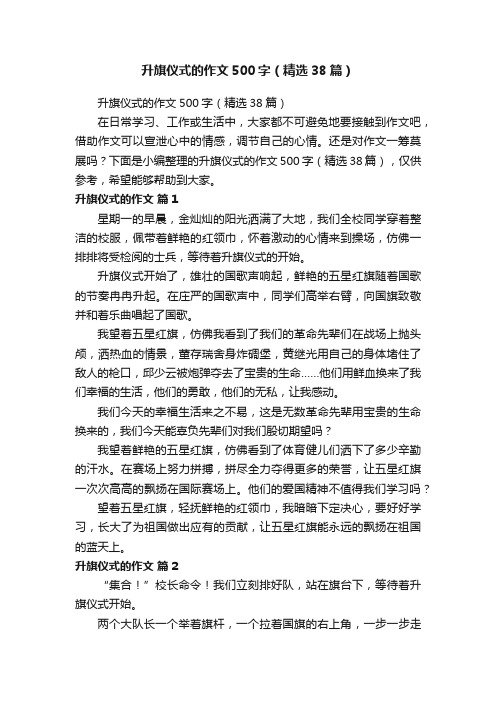 升旗仪式的作文500字（精选38篇）

升旗仪式的作文500字（精选38篇）

在日常学习、工作或生活中，大家都不可避免地要接触到作文吧，借助作文可以宣泄心中的情感，调节自己的心情。还是对作文一筹莫展吗？下面是小编整理的升旗仪式的作文500字（精选38篇），仅供参考，希望能够帮助到大家。

升旗仪式的作文 篇1

星期一的早晨，金灿灿的阳光洒满了大地，我们全校同学穿着整洁的校服，佩带着鲜艳的红领巾，怀着激动的心情来到操场，仿佛一排排将受检阅的士兵，等待着升旗仪式的开始。

升旗仪式开始了，雄壮的国歌声响起，鲜艳的五星红旗随着国歌的节奏冉冉升起。在庄严的国歌声中，同学们高举右臂，向国旗致敬并和着乐曲唱起了国歌。

我望着五星红旗，仿佛我看到了我们的革命先辈们在战场上抛头颅，洒热血的情景，董存瑞舍身炸碉堡，黄继光用自己的身体堵住了敌人的枪口，邱少云被炮弹夺去了宝贵的生命……他们用鲜血换来了我们幸福的生活，他们的勇敢，他们的无私，让我感动。

我们今天的幸福生活来之不易，这是无数革命先辈用宝贵的生命换来的，我们今天能辜负先辈们对我们殷切期望吗？

我望着鲜艳的五星红旗，仿佛看到了体育健儿们洒下了多少辛勤的汗水。在赛场上努力拼搏，拼尽全力夺得更多的荣誉，让五星红旗一次次高高的飘扬在国际赛场上。他们的爱国精神不值得我们学习吗？

望着五星红旗，轻抚鲜艳的红领巾，我暗暗下定决心，要好好学习，长大了为祖国做出应有的贡献，让五星红旗能永远的飘扬在祖国的蓝天上。

升旗仪式的作文 篇2

“集合！”校长命令！我们立刻排好队，站在旗台下，等待着升旗仪式开始。

两个大队长一个举着旗杆，一个拉着国旗的右上角，一步一步走